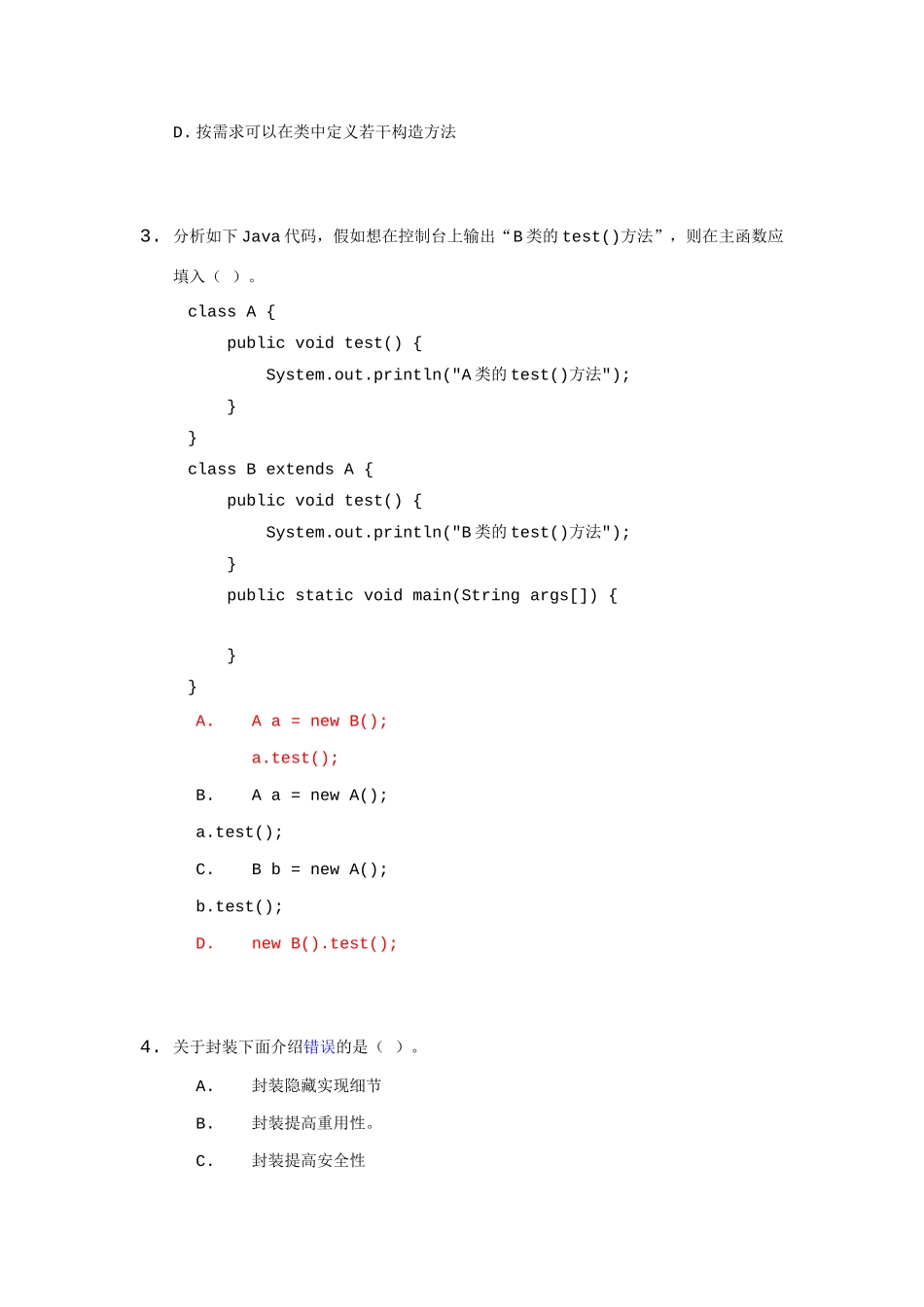 D. 按需求可以在类中定义若干构造方法

3. 分析如下 Java 代码，假如想在控制台上输出“B 类的 test()方法”，则在主函数应填入（ ）。

class A {
    public void test() {
        System.out.println("A 类的 test()方法");
    }
}
class B extends A {
    public void test() {
        System.out.println("B 类的 test()方法");
    }
    public static void main(String args[]) {

    }
}

A. A a = new B();
a.test();

B. A a = new A();
a.test();

C. B b = new A();
b.test();

D. new B().test();

4. 关于封装下面介绍错误的是（ ）。

A. 封装隐藏实现细节

B. 封装提高重用性。

C. 封装提高安全性